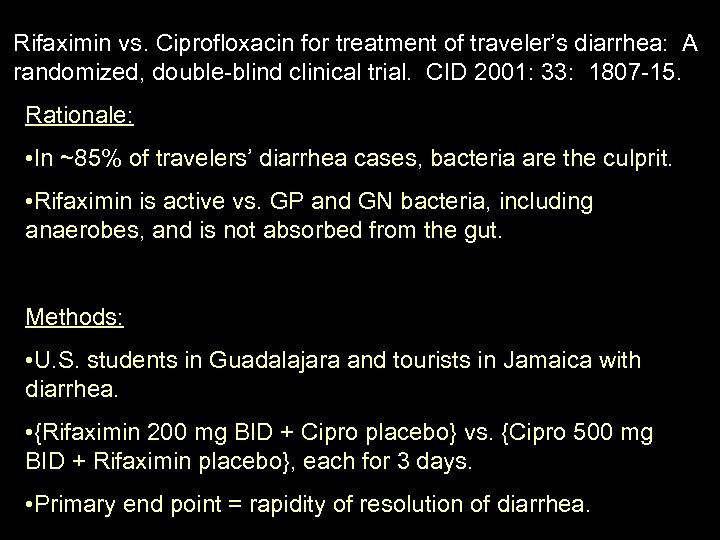 Rifaximin vs. Ciprofloxacin for treatment of traveler's diarrhea: A randomized, double-blind clinical trial. CID 2001: 33: 1807-15.

Rationale:

•In ~85% of travelers' diarrhea cases, bacteria are the culprit.

•Rifaximin is active vs. GP and GN bacteria, including anaerobes, and is not absorbed from the gut.

Methods:

•U.S. students in Guadalajara and tourists in Jamaica with diarrhea.

•{Rifaximin 200 mg BID + Cipro placebo} vs. {Cipro 500 mg BID + Rifaximin placebo}, each for 3 days.

•Primary end point = rapidity of resolution of diarrhea.